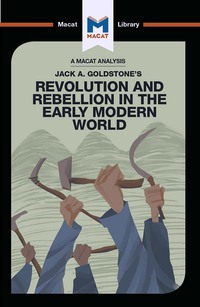 Macat M MACAT Library

A MACAT ANALYSIS

JACK A. GOLDSTONE'S

REVOLUTION AND REBELLION IN THE EARLY MODERN WORLD